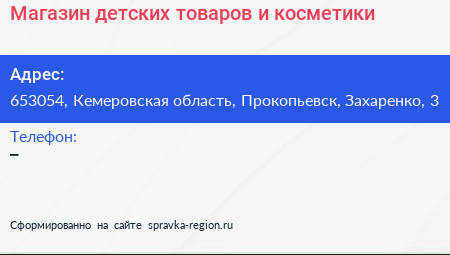 Магазин детских товаров и косметики

Адрес:
653054, Кемеровская область, Прокопьевск, Захаренко, 3

Телефон:
–

Сформированно на сайте spravka-region.ru